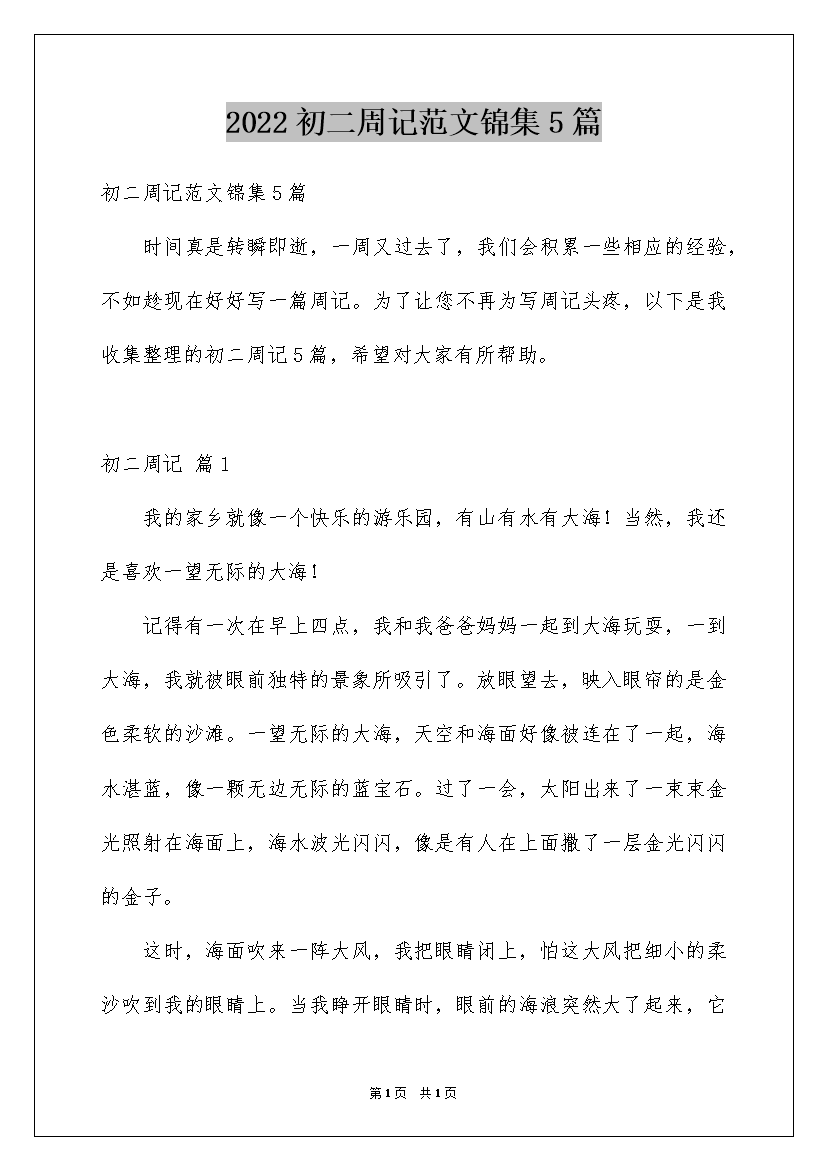 2022 初二周记范文锦集 5 篇

初二周记范文锦集 5 篇

时间真是转瞬即逝，一周又过去了，我们会积累一些相应的经验，不如趁现在好好写一篇周记。为了让您不再为写周记头疼，以下是我收集整理的初二周记 5 篇，希望对大家有所帮助。

初二周记 篇 1

我的家乡就像一个快乐的游乐园，有山有水有大海！当然，我还是喜欢一望无际的大海！

记得有一次在早上四点，我和我爸爸妈妈一起到大海玩耍，一到大海，我就被眼前独特的景象所吸引了。放眼望去，映入眼帘的是金色柔软的沙滩。一望无际的大海，天空和海面好像被连在了一起，海水湛蓝，像一颗无边无际的蓝宝石。过了一会，太阳出来了一束束金光照射在海面上，海水波光闪闪，像是有人在上面撒了一层金光闪闪的金子。

这时，海面吹来一阵大风，我把眼睛闭上，怕这大风把细小的柔沙吹到我的眼睛上。当我睁开眼睛时，眼前的海浪突然大了起来，它

第 1 页 共 1 页